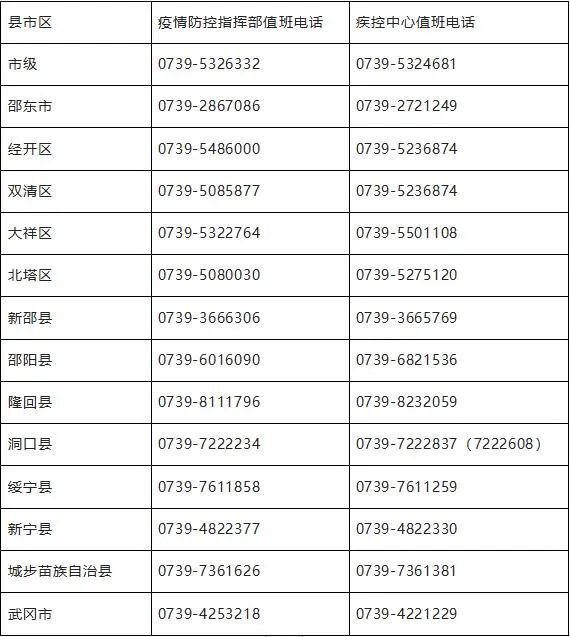 | 县市区 | 疫情防控指挥部值班电话 | 疾控中心值班电话 |
|---|---|---|
| 市级 | 0739-5326332 | 0739-5324681 |
| 邵东市 | 0739-2867086 | 0739-2721249 |
| 经开区 | 0739-5486000 | 0739-5236874 |
| 双清区 | 0739-5085877 | 0739-5236874 |
| 大祥区 | 0739-5322764 | 0739-5501108 |
| 北塔区 | 0739-5080030 | 0739-5275120 |
| 新邵县 | 0739-3666306 | 0739-3665769 |
| 邵阳县 | 0739-6016090 | 0739-6821536 |
| 隆回县 | 0739-8111796 | 0739-8232059 |
| 洞口县 | 0739-7222234 | 0739-7222837（7222608） |
| 绥宁县 | 0739-7611858 | 0739-7611259 |
| 新宁县 | 0739-4822377 | 0739-4822330 |
| 城步苗族自治县 | 0739-7361626 | 0739-7361381 |
| 武冈市 | 0739-4253218 | 0739-4221229 |